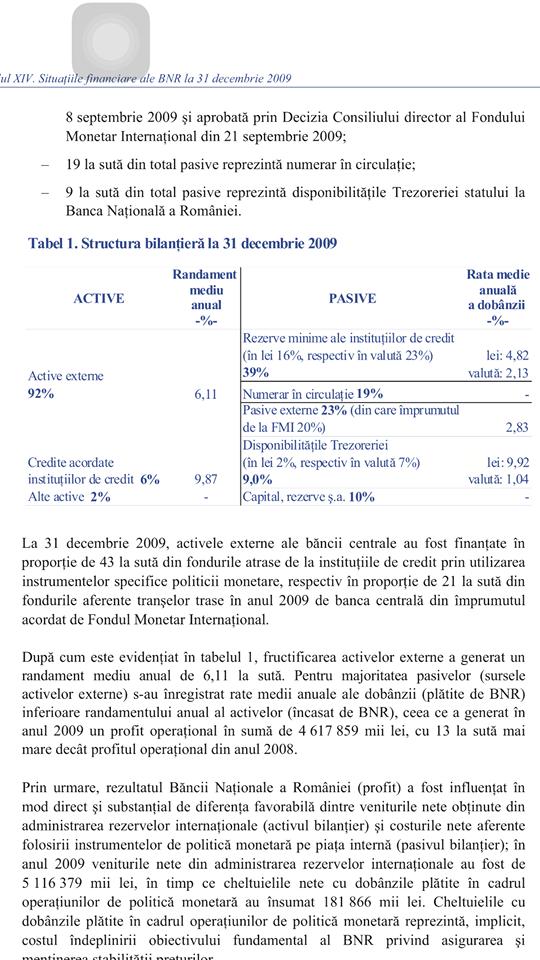 ul XIV. Situațiile financiare ale BNR la 31 decembrie 2009

8 septembrie 2009 și aprobată prin Decizia Consiliului director al Fondului Monetar Internațional din 21 septembrie 2009;

– 19 la sută din total pasive reprezintă numerar în circulație;

– 9 la sută din total pasive reprezintă disponibilitățile Trezoreriei statului la Banca Națională a României.

Tabel 1. Structura bilanțieră la 31 decembrie 2009

| ACTIVE | Randament mediu anual -%- | PASIVE | Rata medie anuală a dobânzii -%- |
|---|---|---|---|
| Active externe 92% | 6,11 | Rezerve minime ale instituțiilor de credit (în lei 16%, respectiv în valută 23%) 39% | lei: 4,82 valută: 2,13 |
| | | Numerar în circulație 19% | - |
| | | Pasive externe 23% (din care împrumutul de la FMI 20%) | 2,83 |
| Credite acordate instituțiilor de credit 6% | 9,87 | Disponibilitățile Trezoreriei (în lei 2%, respectiv în valută 7%) 9,0% | lei: 9,92 valută: 1,04 |
| Alte active 2% | - | Capital, rezerve ș.a. 10% | - |

La 31 decembrie 2009, activele externe ale băncii centrale au fost finanțate în proporție de 43 la sută din fondurile atrase de la instituțiile de credit prin utilizarea instrumentelor specifice politicii monetare, respectiv în proporție de 21 la sută din fondurile aferente tranșelor trase în anul 2009 de banca centrală din împrumutul acordat de Fondul Monetar Internațional.

După cum este evidențiat în tabelul 1, fructificarea activelor externe a generat un randament mediu anual de 6,11 la sută. Pentru majoritatea pasivelor (sursele activelor externe) s-au înregistrat rate medii anuale ale dobânzii (plătite de BNR) inferioare randamentului anual al activelor (încasat de BNR), ceea ce a generat în anul 2009 un profit operațional în sumă de 4 617 859 mii lei, cu 13 la sută mai mare decât profitul operațional din anul 2008.

Prin urmare, rezultatul Băncii Naționale a României (profit) a fost influențat în mod direct și substanțial de diferența favorabilă dintre veniturile nete obținute din administrarea rezervelor internaționale (activul bilanțier) și costurile nete aferente folosirii instrumentelor de politică monetară pe piața internă (pasivul bilanțier); în anul 2009 veniturile nete din administrarea rezervelor internaționale au fost de 5 116 379 mii lei, în timp ce cheltuielile nete cu dobânzile plătite în cadrul operațiunilor de politică monetară au însumat 181 866 mii lei. Cheltuielile cu dobânzile plătite în cadrul operațiunilor de politică monetară reprezintă, implicit, costul îndeplinirii obiectivului fundamental al BNR privind asigurarea și menținerea stabilității prețurilor.